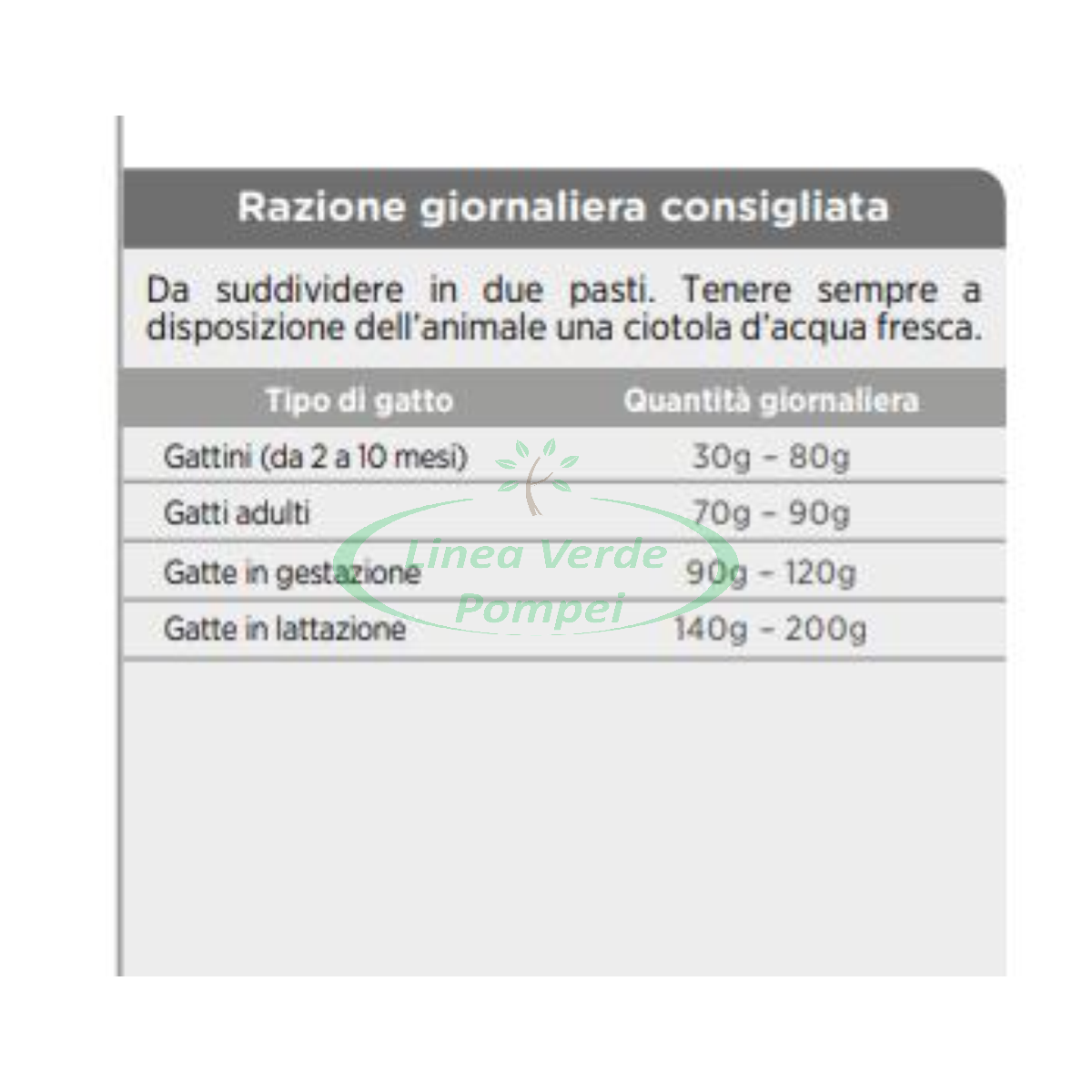 Razione giornaliera consigliata

Da suddividere in due pasti. Tenere sempre a disposizione dell'animale una ciotola d'acqua fresca.

| Tipo di gatto | Quantità giornaliera |
|---|---|
| Gattini (da 2 a 10 mesi) | 30g - 80g |
| Gatti adulti | 70g - 90g |
| Gatte in gestazione | 90g - 120g |
| Gatte in lattazione | 140g - 200g |

Linea Verde Pompei